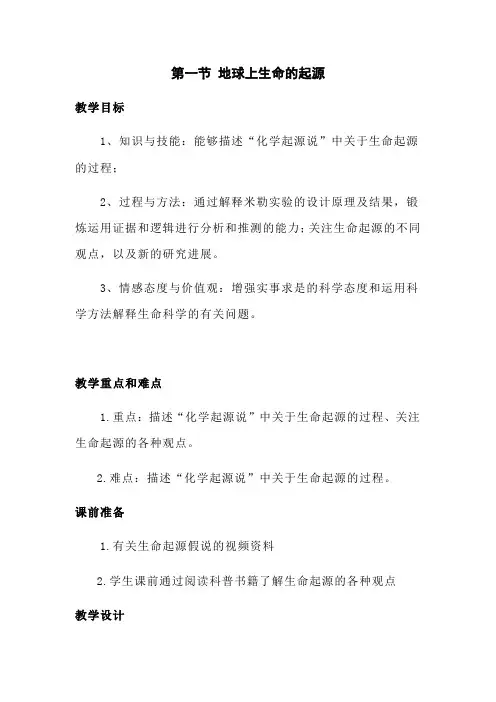 第一节 地球上生命的起源

教学目标

1、知识与技能：能够描述“化学起源说”中关于生命起源的过程；

2、过程与方法：通过解释米勒实验的设计原理及结果，锻炼运用证据和逻辑进行分析和推测的能力；关注生命起源的不同观点，以及新的研究进展。

3、情感态度与价值观：增强实事求是的科学态度和运用科学方法解释生命科学的有关问题。

教学重点和难点

1.重点：描述“化学起源说”中关于生命起源的过程、关注生命起源的各种观点。

2.难点：描述“化学起源说”中关于生命起源的过程。

课前准备

1.有关生命起源假说的视频资料

2.学生课前通过阅读科普书籍了解生命起源的各种观点

教学设计